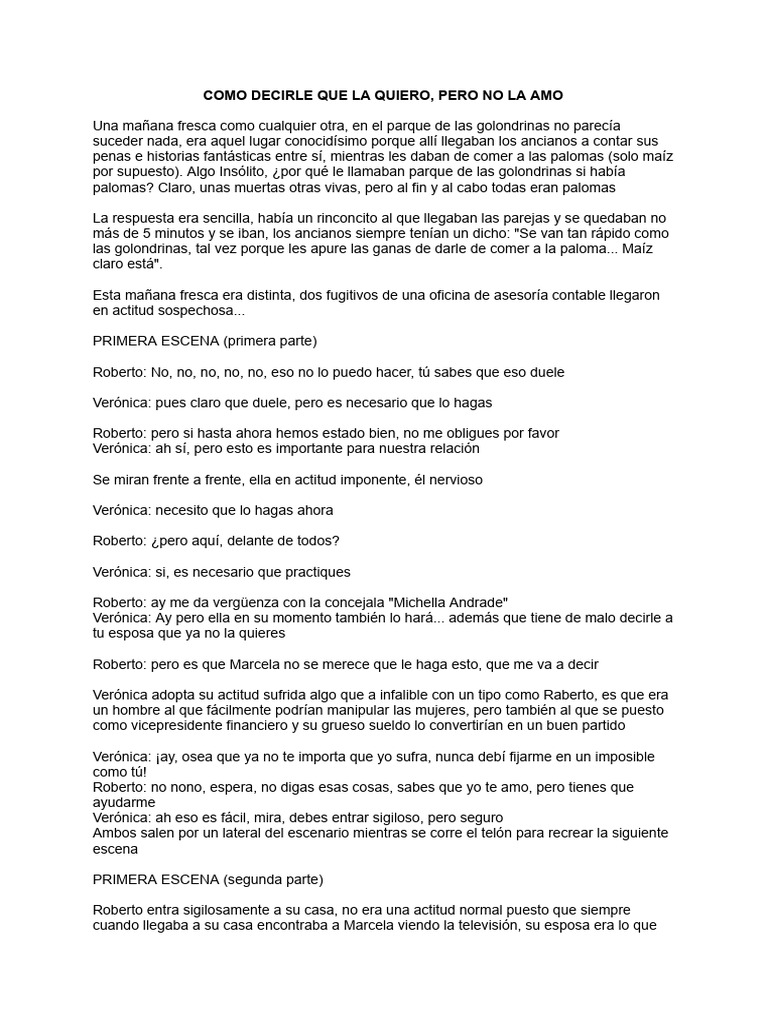 COMO DECIRLE QUE LA QUIERO, PERO NO LA AMO

Una mañana fresca como cualquier otra, en el parque de las golondrinas no parecía suceder nada, era aquel lugar conocidísimo porque allí llegaban los ancianos a contar sus penas e historias fantásticas entre sí, mientras les daban de comer a las palomas (solo maíz por supuesto). Algo Insólito, ¿por qué le llamaban parque de las golondrinas si había palomas? Claro, unas muertas otras vivas, pero al fin y al cabo todas eran palomas

La respuesta era sencilla, había un rinconcito al que llegaban las parejas y se quedaban no más de 5 minutos y se iban, los ancianos siempre tenían un dicho: "Se van tan rápido como las golondrinas, tal vez porque les apure las ganas de darle de comer a la paloma... Maíz claro está".

Esta mañana fresca era distinta, dos fugitivos de una oficina de asesoría contable llegaron en actitud sospechosa...

PRIMERA ESCENA (primera parte)

Roberto: No, no, no, no, no, eso no lo puedo hacer, tú sabes que eso duele

Verónica: pues claro que duele, pero es necesario que lo hagas

Roberto: pero si hasta ahora hemos estado bien, no me obligues por favor
Verónica: ah sí, pero esto es importante para nuestra relación

Se miran frente a frente, ella en actitud imponente, él nervioso

Verónica: necesito que lo hagas ahora

Roberto: ¿pero aquí, delante de todos?

Verónica: si, es necesario que practiques

Roberto: ay me da vergüenza con la concejala "Michella Andrade"
Verónica: Ay pero ella en su momento también lo hará... además que tiene de malo decirle a tu esposa que ya no la quieres

Roberto: pero es que Marcela no se merece que le haga esto, que me va a decir

Verónica adopta su actitud sufrida algo que a infalible con un tipo como Raberto, es que era un hombre al que fácilmente podrían manipular las mujeres, pero también al que se puesto como vicepresidente financiero y su grueso sueldo lo convertirían en un buen partido

Verónica: ¡ay, osea que ya no te importa que yo sufra, nunca debí fijarme en un imposible como tú!
Roberto: no nono, espera, no digas esas cosas, sabes que yo te amo, pero tienes que ayudarme
Verónica: ah eso es fácil, mira, debes entrar sigiloso, pero seguro
Ambos salen por un lateral del escenario mientras se corre el telón para recrear la siguiente escena

PRIMERA ESCENA (segunda parte)

Roberto entra sigilosamente a su casa, no era una actitud normal puesto que siempre cuando llegaba a su casa encontraba a Marcela viendo la televisión, su esposa era lo que